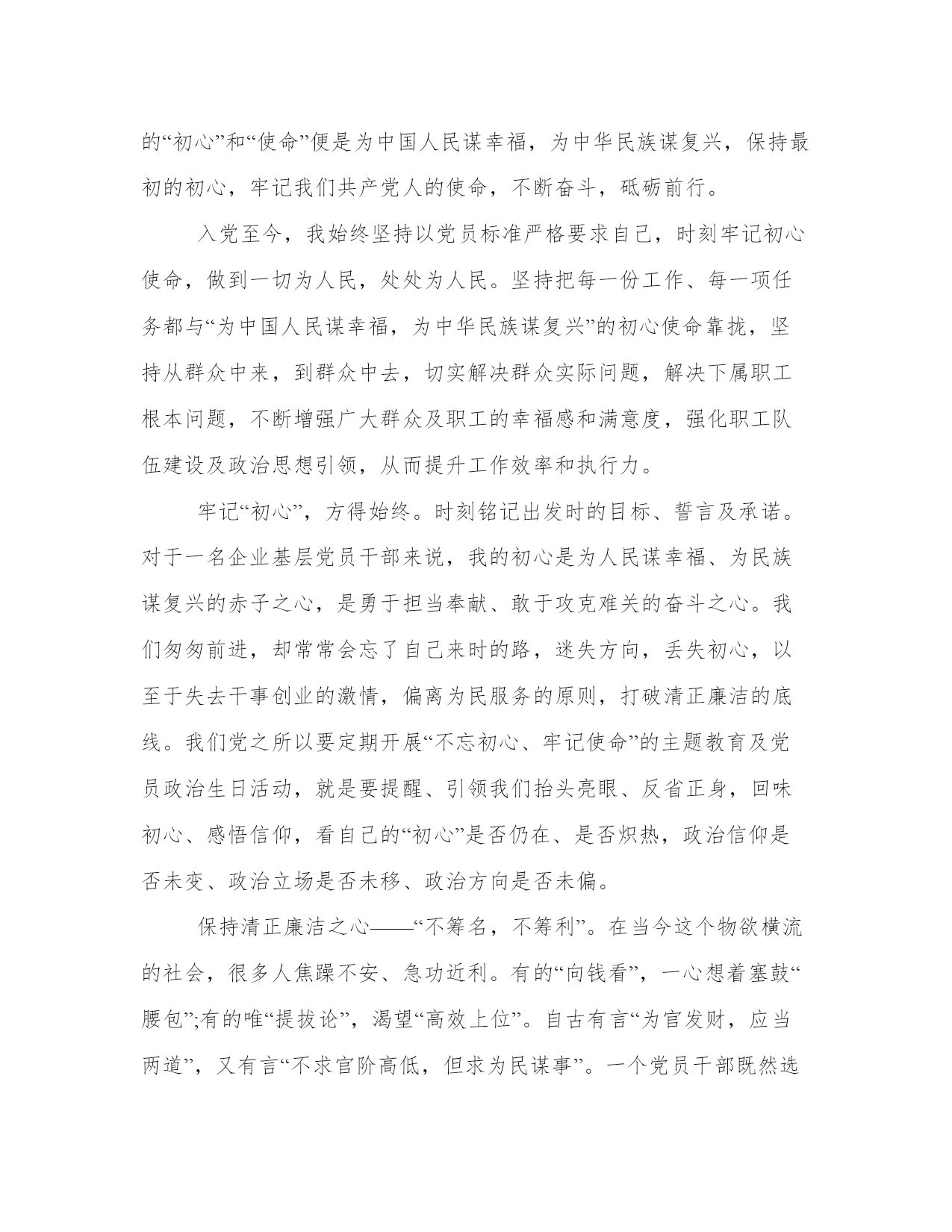 的“初心”和“使命”便是为中国人民谋幸福，为中华民族谋复兴，保持最初的初心，牢记我们共产党人的使命，不断奋斗，砥砺前行。

入党至今，我始终坚持以党员标准严格要求自己，时刻牢记初心使命，做到一切为人民，处处为人民。坚持把每一份工作、每一项任务都与“为中国人民谋幸福，为中华民族谋复兴”的初心使命靠拢，坚持从群众中来，到群众中去，切实解决群众实际问题，解决下属职工根本问题，不断增强广大群众及职工的幸福感和满意度，强化职工队伍建设及政治思想引领，从而提升工作效率和执行力。

牢记“初心”，方得始终。时刻铭记出发时的目标、誓言及承诺。对于一名企业基层党员干部来说，我的初心是为人民谋幸福、为民族谋复兴的赤子之心，是勇于担当奉献、敢于攻克难关的奋斗之心。我们匆匆前进，却常常会忘了自己来时的路，迷失方向，丢失初心，以至于失去干事创业的激情，偏离为民服务的原则，打破清正廉洁的底线。我们党之所以要定期开展“不忘初心、牢记使命”的主题教育及党员政治生日活动，就是要提醒、引领我们抬头亮眼、反省正身，回味初心、感悟信仰，看自己的“初心”是否仍在、是否炽热，政治信仰是否未变、政治立场是否未移、政治方向是否未偏。

保持清正廉洁之心——“不筹名，不筹利”。在当今这个物欲横流的社会，很多人焦躁不安、急功近利。有的“向钱看”，一心想着塞鼓“腰包”;有的唯“提拔论”，渴望“高效上位”。自古有言“为官发财，应当两道”，又有言“不求官阶高低，但求为民谋事”。一个党员干部既然选